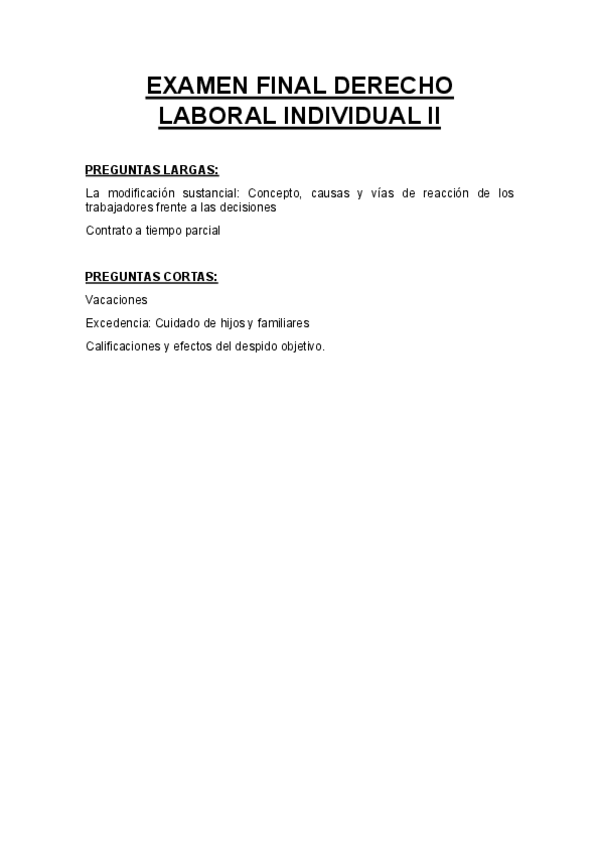 EXAMEN FINAL DERECHO LABORAL INDIVIDUAL II

PREGUNTAS LARGAS:

La modificación sustancial: Concepto, causas y vías de reacción de los trabajadores frente a las decisiones

Contrato a tiempo parcial

PREGUNTAS CORTAS:

Vacaciones

Excedencia: Cuidado de hijos y familiares

Calificaciones y efectos del despido objetivo.